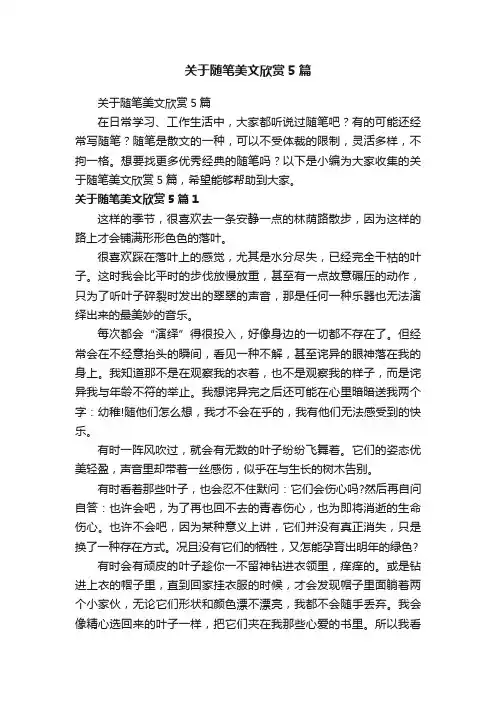 关于随笔美文欣赏5篇

关于随笔美文欣赏5篇

在日常学习、工作生活中，大家都听说过随笔吧？有的可能还经常写随笔？随笔是散文的一种，可以不受体裁的限制，灵活多样，不拘一格。想要找更多优秀经典的随笔吗？以下是小编为大家收集的关于随笔美文欣赏5篇，希望能够帮助到大家。

关于随笔美文欣赏5篇1

这样的季节，很喜欢去一条安静一点的林荫路散步，因为这样的路上才会铺满形形色色的落叶。

很喜欢踩在落叶上的感觉，尤其是水分尽失，已经完全干枯的叶子。这时我会比平时的步伐放慢放重，甚至有一点故意碾压的动作，只为了听叶子碎裂时发出的翠翠的声音，那是任何一种乐器也无法演绎出来的最美妙的音乐。

每次都会“演绎”得很投入，好像身边的一切都不存在了。但经常会在不经意抬头的瞬间，看见一种不解，甚至诧异的眼神落在我的身上。我知道那不是在观察我的衣着，也不是观察我的样子，而是诧异我与年龄不符的举止。我想诧异完之后还可能在心里暗暗送我两个字：幼稚!随他们怎么想，我才不会在乎的，我有他们无法感受到的快乐。

有时一阵风吹过，就会有无数的叶子纷纷飞舞着。它们的姿态优美轻盈，声音里却带着一丝感伤，似乎在与生长的树木告别。

有时看着那些叶子，也会忍不住默问：它们会伤心吗?然后再自问自答：也许会吧，为了再也回不去的青春伤心，也为即将消逝的生命伤心。也许不会吧，因为某种意义上讲，它们并没有真正消失，只是换了一种存在方式。况且没有它们的牺牲，又怎能孕育出明年的绿色?

有时会有顽皮的叶子趁你一不留神钻进衣领里，痒痒的。或是钻进上衣的帽子里，直到回家挂衣服的时候，才会发现帽子里面躺着两个小家伙，无论它们形状和颜色漂不漂亮，我都不会随手丢弃。我会像精心选回来的叶子一样，把它们夹在我那些心爱的书里。所以我看